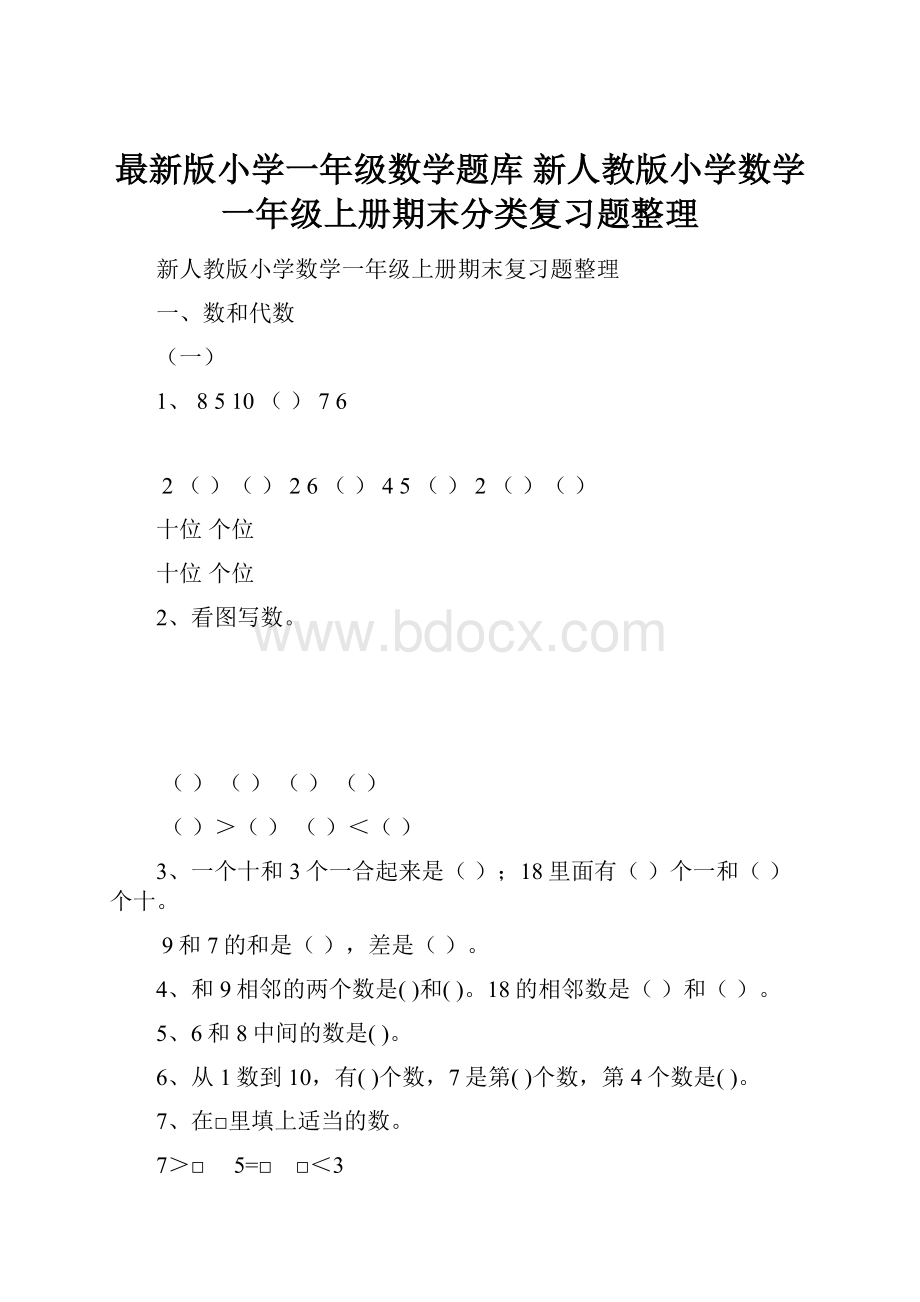 最新版小学一年级数学题库 新人教版小学数学一年级上册期末分类复习题整理

新人教版小学数学一年级上册期末复习题整理

一、数和代数

（一）

1、 8 5 10 （ ） 7 6

2 （ ） （ ） 2 6 （ ） 4 5 （ ） 2 （ ） （ ）

十位 个位

十位 个位

2、看图写数。

www.bdocx.com

（ ） （ ） （ ） （ ）

（ ）＞（ ） （ ）＜（ ）

3、一个十和 3 个一合起来是（ ）；18 里面有（ ）个一和（ ）个十。

9 和 7 的和是（ ），差是（ ）。

4、和 9 相邻的两个数是( )和( )。18 的相邻数是（ ）和（ ）。

5、6 和 8 中间的数是( )。

6、从 1 数到 10，有( )个数，7 是第( )个数，第 4 个数是( )。

7、在□里填上适当的数。

7＞□ 5=□ □＜3